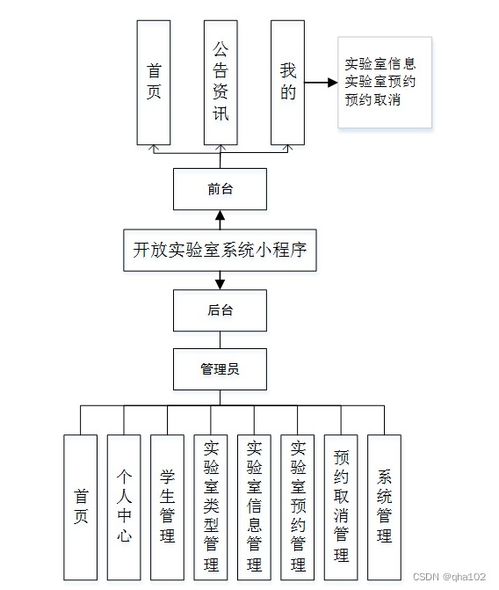 首页

公告资讯

我的

实验室信息
实验室预约
预约取消

前台

开放实验室系统小程序

后台

管理员

首页

个人中心

学生管理

实验室类型管理

实验室信息管理

实验室预约管理

预约取消管理

系统管理

CSDN @qha102